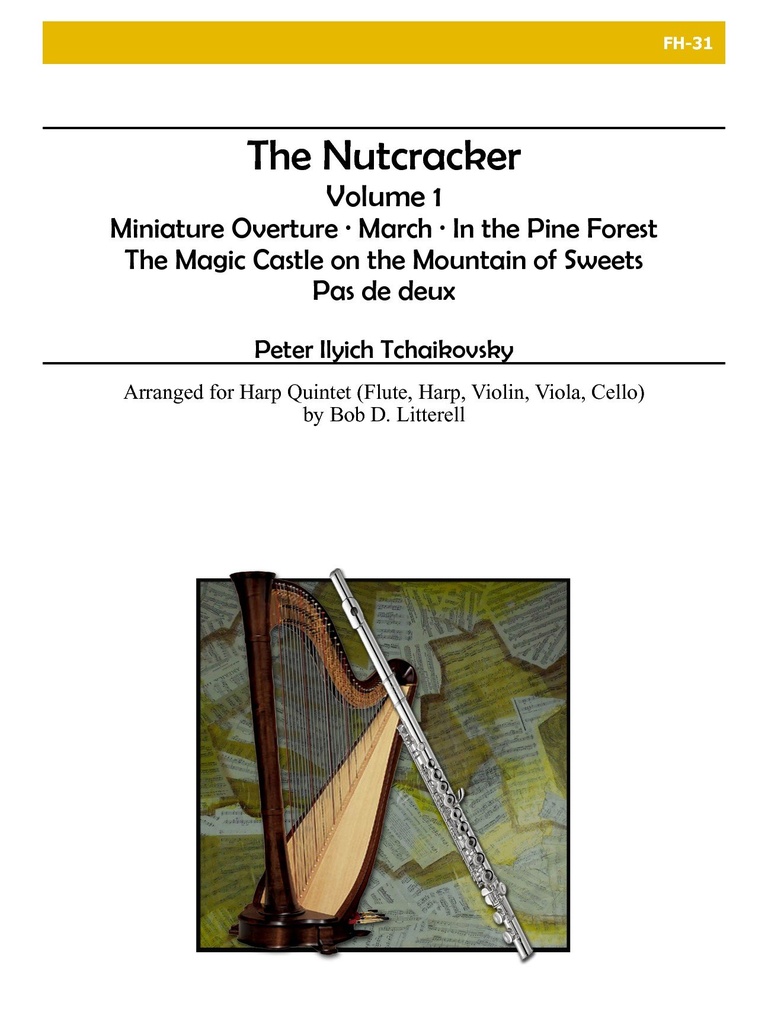 FH-31

The Nutcracker
Volume 1
Miniature Overture · March · In the Pine Forest
The Magic Castle on the Mountain of Sweets
Pas de deux

Peter Ilyich Tchaikovsky

Arranged for Harp Quintet (Flute, Harp, Violin, Viola, Cello)
by Bob D. Litterell